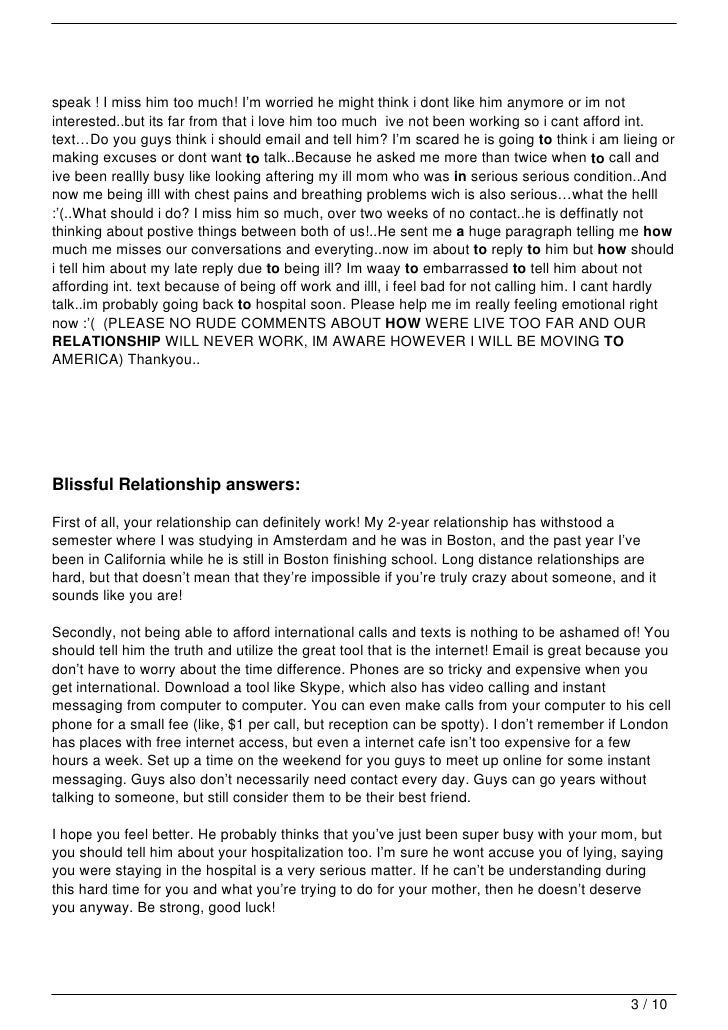 speak ! I miss him too much! I'm worried he might think i dont like him anymore or im not interested..but its far from that i love him too much ive not been working so i cant afford int. text…Do you guys think i should email and tell him? I'm scared he is going to think i am lieing or making excuses or dont want to talk..Because he asked me more than twice when to call and ive been reallly busy like looking aftering my ill mom who was in serious serious condition..And now me being illl with chest pains and breathing problems wich is also serious…what the helll :'(..What should i do? I miss him so much, over two weeks of no contact..he is deffinatly not thinking about postive things between both of us!..He sent me a huge paragraph telling me how much me misses our conversations and everyting..now im about to reply to him but how should i tell him about my late reply due to being ill? Im waay to embarrassed to tell him about not affording int. text because of being off work and illl, i feel bad for not calling him. I cant hardly talk..im probably going back to hospital soon. Please help me im really feeling emotional right now :'( (PLEASE NO RUDE COMMENTS ABOUT HOW WERE LIVE TOO FAR AND OUR RELATIONSHIP WILL NEVER WORK, IM AWARE HOWEVER I WILL BE MOVING TO AMERICA) Thankyou..

Blissful Relationship answers:

First of all, your relationship can definitely work! My 2-year relationship has withstood a semester where I was studying in Amsterdam and he was in Boston, and the past year I've been in California while he is still in Boston finishing school. Long distance relationships are hard, but that doesn't mean that they're impossible if you're truly crazy about someone, and it sounds like you are!

Secondly, not being able to afford international calls and texts is nothing to be ashamed of! You should tell him the truth and utilize the great tool that is the internet! Email is great because you don't have to worry about the time difference. Phones are so tricky and expensive when you get international. Download a tool like Skype, which also has video calling and instant messaging from computer to computer. You can even make calls from your computer to his cell phone for a small fee (like, $1 per call, but reception can be spotty). I don't remember if London has places with free internet access, but even a internet cafe isn't too expensive for a few hours a week. Set up a time on the weekend for you guys to meet up online for some instant messaging. Guys also don't necessarily need contact every day. Guys can go years without talking to someone, but still consider them to be their best friend.

I hope you feel better. He probably thinks that you've just been super busy with your mom, but you should tell him about your hospitalization too. I'm sure he wont accuse you of lying, saying you were staying in the hospital is a very serious matter. If he can't be understanding during this hard time for you and what you're trying to do for your mother, then he doesn't deserve you anyway. Be strong, good luck!

3 / 10